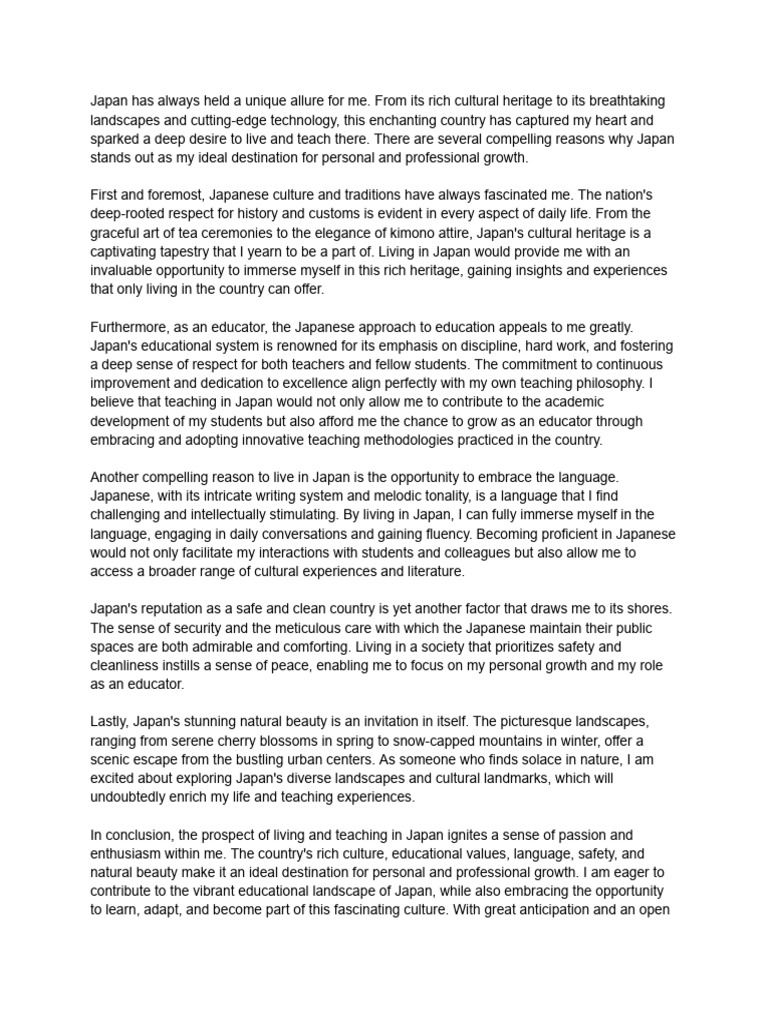 Japan has always held a unique allure for me. From its rich cultural heritage to its breathtaking landscapes and cutting-edge technology, this enchanting country has captured my heart and sparked a deep desire to live and teach there. There are several compelling reasons why Japan stands out as my ideal destination for personal and professional growth.

First and foremost, Japanese culture and traditions have always fascinated me. The nation's deep-rooted respect for history and customs is evident in every aspect of daily life. From the graceful art of tea ceremonies to the elegance of kimono attire, Japan's cultural heritage is a captivating tapestry that I yearn to be a part of. Living in Japan would provide me with an invaluable opportunity to immerse myself in this rich heritage, gaining insights and experiences that only living in the country can offer.

Furthermore, as an educator, the Japanese approach to education appeals to me greatly. Japan's educational system is renowned for its emphasis on discipline, hard work, and fostering a deep sense of respect for both teachers and fellow students. The commitment to continuous improvement and dedication to excellence align perfectly with my own teaching philosophy. I believe that teaching in Japan would not only allow me to contribute to the academic development of my students but also afford me the chance to grow as an educator through embracing and adopting innovative teaching methodologies practiced in the country.

Another compelling reason to live in Japan is the opportunity to embrace the language. Japanese, with its intricate writing system and melodic tonality, is a language that I find challenging and intellectually stimulating. By living in Japan, I can fully immerse myself in the language, engaging in daily conversations and gaining fluency. Becoming proficient in Japanese would not only facilitate my interactions with students and colleagues but also allow me to access a broader range of cultural experiences and literature.

Japan's reputation as a safe and clean country is yet another factor that draws me to its shores. The sense of security and the meticulous care with which the Japanese maintain their public spaces are both admirable and comforting. Living in a society that prioritizes safety and cleanliness instills a sense of peace, enabling me to focus on my personal growth and my role as an educator.

Lastly, Japan's stunning natural beauty is an invitation in itself. The picturesque landscapes, ranging from serene cherry blossoms in spring to snow-capped mountains in winter, offer a scenic escape from the bustling urban centers. As someone who finds solace in nature, I am excited about exploring Japan's diverse landscapes and cultural landmarks, which will undoubtedly enrich my life and teaching experiences.

In conclusion, the prospect of living and teaching in Japan ignites a sense of passion and enthusiasm within me. The country's rich culture, educational values, language, safety, and natural beauty make it an ideal destination for personal and professional growth. I am eager to contribute to the vibrant educational landscape of Japan, while also embracing the opportunity to learn, adapt, and become part of this fascinating culture. With great anticipation and an open